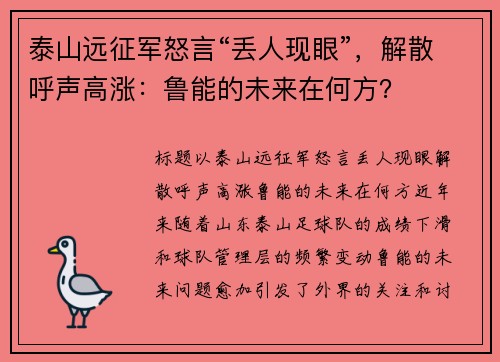 泰山远征军怒言“丢人现眼”，解散呼声高涨：鲁能的未来在何方？

标题以泰山远征军怒言丢人现眼解散呼声高涨鲁能的未来在何方近年来随着山东泰山足球队的成绩下滑和球队管理层的频繁变动鲁能的未来问题愈加引发了外界的关注和讨